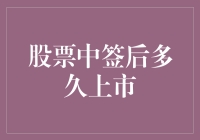 股票中签后多久上市